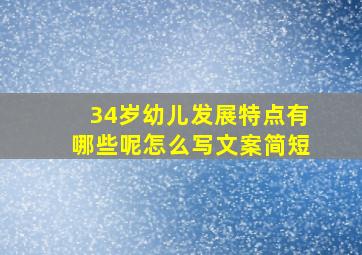 34岁幼儿发展特点有哪些呢怎么写文案简短